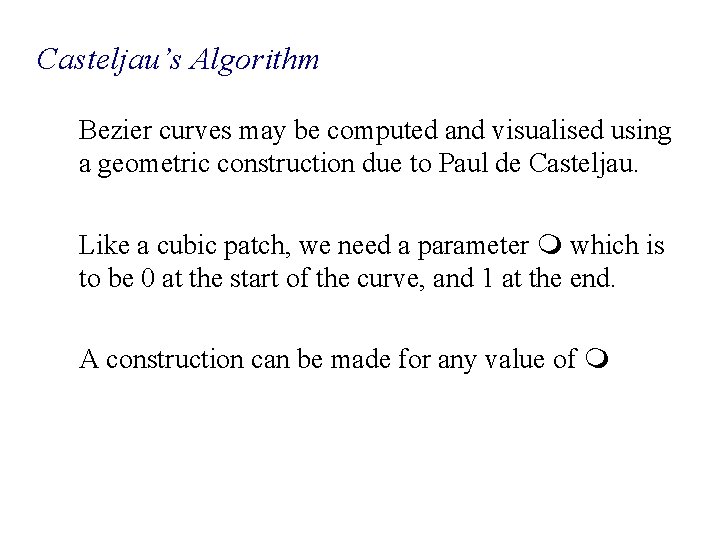 Casteljau's Algorithm

Bezier curves may be computed and visualised using a geometric construction due to Paul de Casteljau.

Like a cubic patch, we need a parameter ❍ which is to be 0 at the start of the curve, and 1 at the end.

A construction can be made for any value of ❍